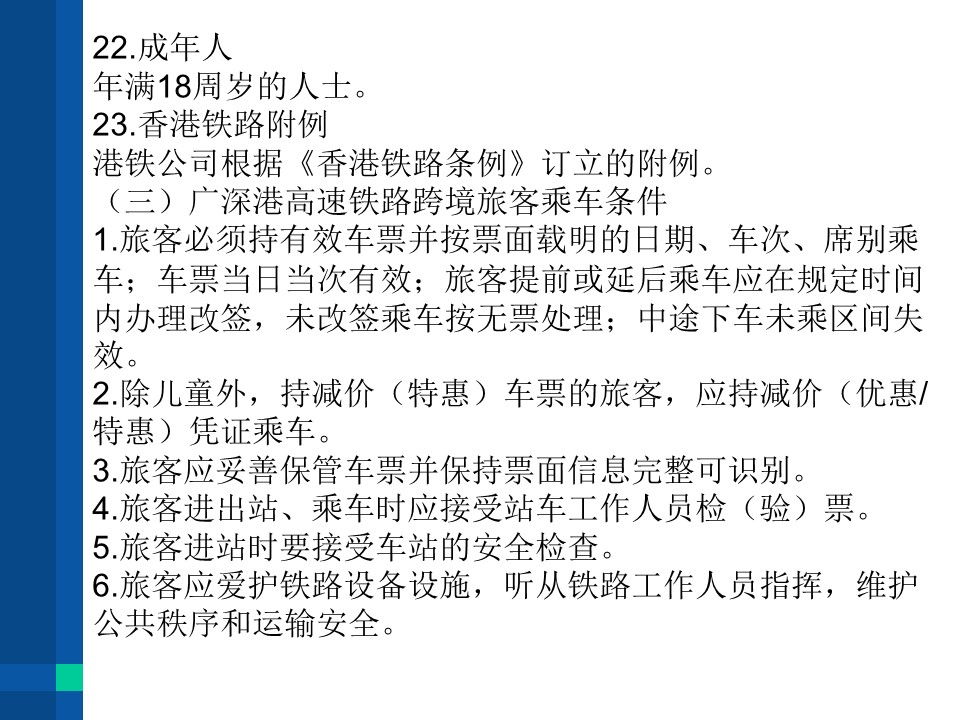 22.成年人
年满18周岁的人士。
23.香港铁路附例
港铁公司根据《香港铁路条例》订立的附例。
（三）广深港高速铁路跨境旅客乘车条件
1.旅客必须持有效车票并按票面载明的日期、车次、席别乘车；车票当日当次有效；旅客提前或延后乘车应在规定时间内办理改签，未改签乘车按无票处理；中途下车未乘区间失效。
2.除儿童外，持减价（特惠）车票的旅客，应持减价（优惠/特惠）凭证乘车。
3.旅客应妥善保管车票并保持票面信息完整可识别。
4.旅客进出站、乘车时应接受站车工作人员检（验）票。
5.旅客进站时要接受车站的安全检查。
6.旅客应爱护铁路设备设施，听从铁路工作人员指挥，维护公共秩序和运输安全。